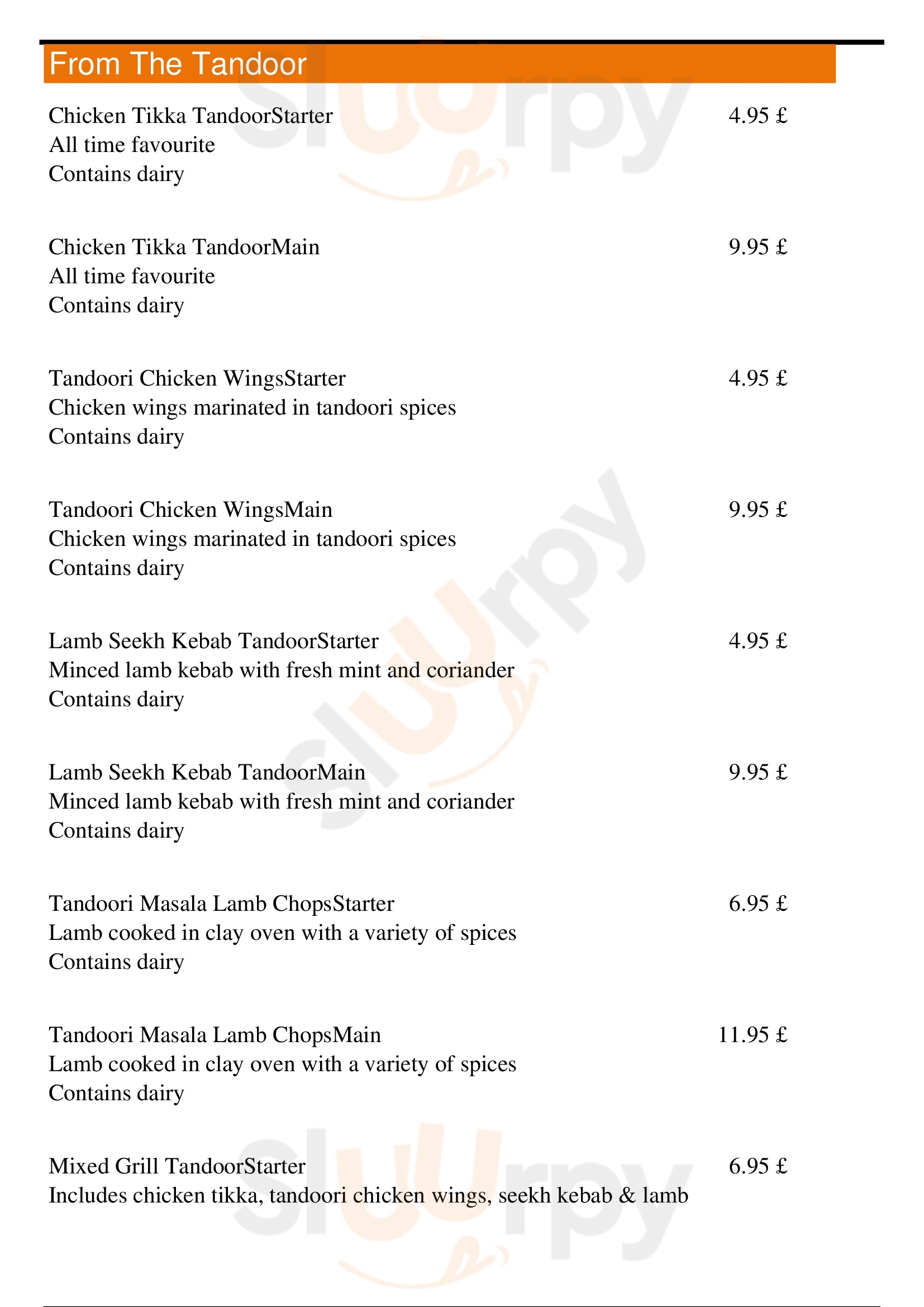 From The Tandoor

Chicken Tikka TandoorStarter 4.95 £
All time favourite
Contains dairy

Chicken Tikka TandoorMain 9.95 £
All time favourite
Contains dairy

Tandoori Chicken WingsStarter 4.95 £
Chicken wings marinated in tandoori spices
Contains dairy

Tandoori Chicken WingsMain 9.95 £
Chicken wings marinated in tandoori spices
Contains dairy

Lamb Seekh Kebab TandoorStarter 4.95 £
Minced lamb kebab with fresh mint and coriander
Contains dairy

Lamb Seekh Kebab TandoorMain 9.95 £
Minced lamb kebab with fresh mint and coriander
Contains dairy

Tandoori Masala Lamb ChopsStarter 6.95 £
Lamb cooked in clay oven with a variety of spices
Contains dairy

Tandoori Masala Lamb ChopsMain 11.95 £
Lamb cooked in clay oven with a variety of spices
Contains dairy

Mixed Grill TandoorStarter 6.95 £
Includes chicken tikka, tandoori chicken wings, seekh kebab & lamb

Slurpy